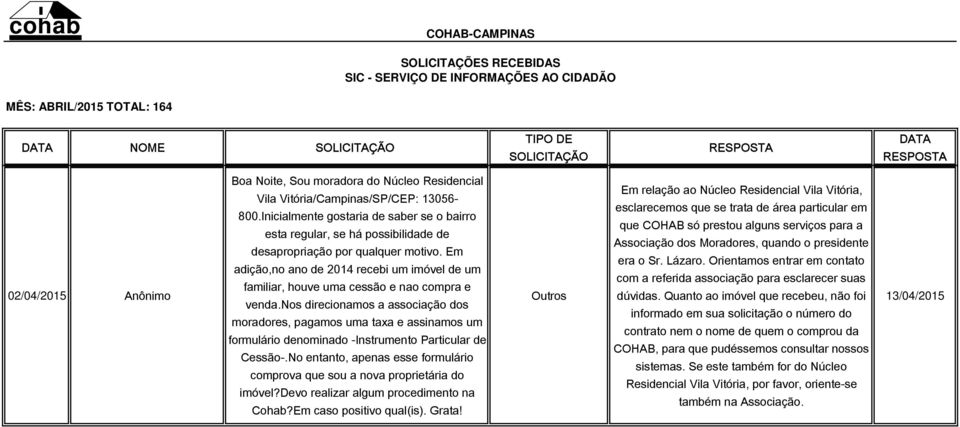 cohab

COHAB-CAMPINAS

SOLICITAÇÕES RECEBIDAS
SIC - SERVIÇO DE INFORMAÇÕES AO CIDADÃO

MÊS: ABRIL/2015 TOTAL: 164

| DATA | NOME | SOLICITAÇÃO | TIPO DE SOLICITAÇÃO | RESPOSTA | DATA RESPOSTA |
|---|---|---|---|---|---|
| 02/04/2015 | Anônimo | Boa Noite, Sou moradora do Núcleo Residencial Vila Vitória/Campinas/SP/CEP: 13056-800.Inicialmente gostaria de saber se o bairro esta regular, se há possibilidade de desapropriação por qualquer motivo. Em adição,no ano de 2014 recebi um imóvel de um familiar, houve uma cessão e nao compra e venda.Nos direcionamos a associação dos moradores, pagamos uma taxa e assinamos um formulário denominado -Instrumento Particular de Cessão-.No entanto, apenas esse formulário comprova que sou a nova proprietária do imóvel?Devo realizar algum procedimento na Cohab?Em caso positivo qual(is). Grata! | Outros | Em relação ao Núcleo Residencial Vila Vitória, esclarecemos que se trata de área particular em que COHAB só prestou alguns serviços para a Associação dos Moradores, quando o presidente era o Sr. Lázaro. Orientamos entrar em contato com a referida associação para esclarecer suas dúvidas. Quanto ao imóvel que recebeu, não foi informado em sua solicitação o número do contrato nem o nome de quem o comprou da COHAB, para que pudéssemos consultar nossos sistemas. Se este também for do Núcleo Residencial Vila Vitória, por favor, oriente-se também na Associação. | 13/04/2015 |